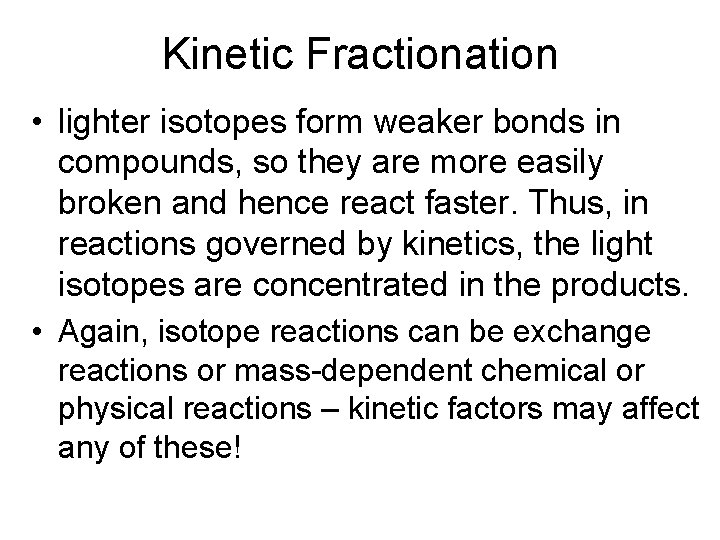 Kinetic Fractionation

• lighter isotopes form weaker bonds in compounds, so they are more easily broken and hence react faster. Thus, in reactions governed by kinetics, the light isotopes are concentrated in the products.
• Again, isotope reactions can be exchange reactions or mass-dependent chemical or physical reactions – kinetic factors may affect any of these!